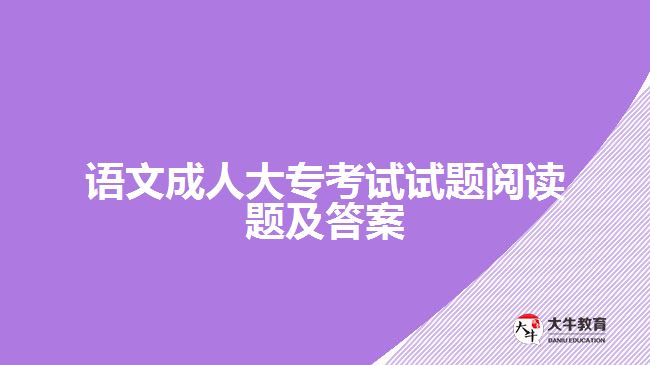 语文成人大专考试试题阅读题及答案

大牛 大牛教育 DANIU EDUCATION